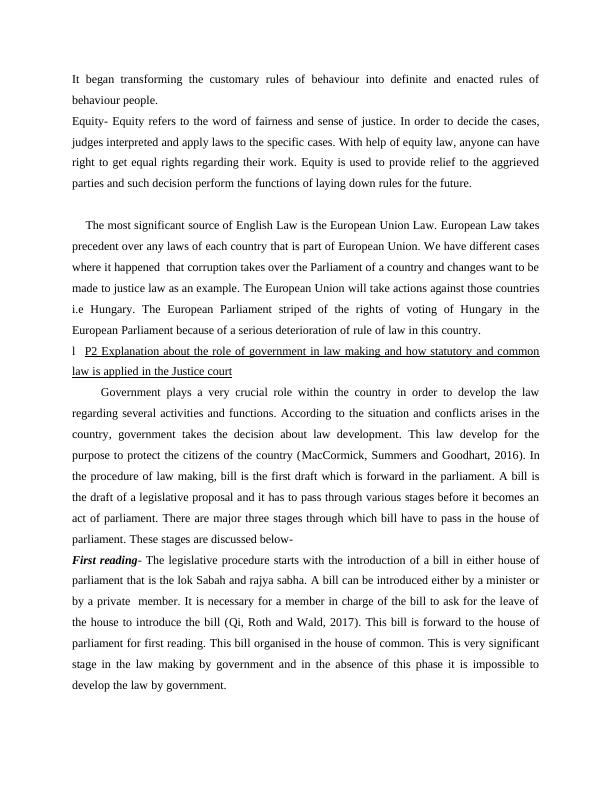 It began transforming the customary rules of behaviour into definite and enacted rules of behaviour people.
Equity- Equity refers to the word of fairness and sense of justice. In order to decide the cases, judges interpreted and apply laws to the specific cases. With help of equity law, anyone can have right to get equal rights regarding their work. Equity is used to provide relief to the aggrieved parties and such decision perform the functions of laying down rules for the future.

The most significant source of English Law is the European Union Law. European Law takes precedent over any laws of each country that is part of European Union. We have different cases where it happened that corruption takes over the Parliament of a country and changes want to be made to justice law as an example. The European Union will take actions against those countries i.e Hungary. The European Parliament striped of the rights of voting of Hungary in the European Parliament because of a serious deterioration of rule of law in this country.
l P2 Explanation about the role of government in law making and how statutory and common law is applied in the Justice court

Government plays a very crucial role within the country in order to develop the law regarding several activities and functions. According to the situation and conflicts arises in the country, government takes the decision about law development. This law develop for the purpose to protect the citizens of the country (MacCormick, Summers and Goodhart, 2016). In the procedure of law making, bill is the first draft which is forward in the parliament. A bill is the draft of a legislative proposal and it has to pass through various stages before it becomes an act of parliament. There are major three stages through which bill have to pass in the house of parliament. These stages are discussed below-
First reading- The legislative procedure starts with the introduction of a bill in either house of parliament that is the lok Sabah and rajya sabha. A bill can be introduced either by a minister or by a private member. It is necessary for a member in charge of the bill to ask for the leave of the house to introduce the bill (Qi, Roth and Wald, 2017). This bill is forward to the house of parliament for first reading. This bill organised in the house of common. This is very significant stage in the law making by government and in the absence of this phase it is impossible to develop the law by government.